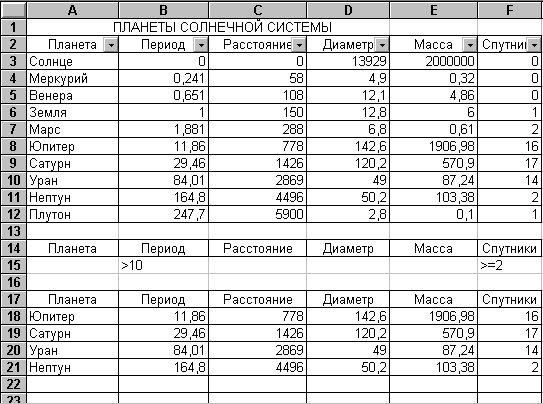 | | A | B | C | D | E | F |
|---|---|---|---|---|---|---|
| 1 | ПЛАНЕТЫ СОЛНЕЧНОЙ СИСТЕМЫ | | | | | |
| 2 | Планета | Период | Расстояние | Диаметр | Масса | Спутни |
| 3 | Солнце | 0 | 0 | 13929 | 2000000 | 0 |
| 4 | Меркурий | 0,241 | 58 | 4,9 | 0,32 | 0 |
| 5 | Венера | 0,651 | 108 | 12,1 | 4,86 | 0 |
| 6 | Земля | 1 | 150 | 12,8 | 6 | 1 |
| 7 | Марс | 1,881 | 288 | 6,8 | 0,61 | 2 |
| 8 | Юпитер | 11,86 | 778 | 142,6 | 1906,98 | 16 |
| 9 | Сатурн | 29,46 | 1426 | 120,2 | 570,9 | 17 |
| 10 | Уран | 84,01 | 2869 | 49 | 87,24 | 14 |
| 11 | Нептун | 164,8 | 4496 | 50,2 | 103,38 | 2 |
| 12 | Плутон | 247,7 | 5900 | 2,8 | 0,1 | 1 |
| 13 | | | | | | |
| 14 | Планета | Период | Расстояние | Диаметр | Масса | Спутники |
| 15 | | >10 | | | | >=2 |
| 16 | | | | | | |
| 17 | Планета | Период | Расстояние | Диаметр | Масса | Спутники |
| 18 | Юпитер | 11,86 | 778 | 142,6 | 1906,98 | 16 |
| 19 | Сатурн | 29,46 | 1426 | 120,2 | 570,9 | 17 |
| 20 | Уран | 84,01 | 2869 | 49 | 87,24 | 14 |
| 21 | Нептун | 164,8 | 4496 | 50,2 | 103,38 | 2 |
| 22 | | | | | | |
| 23 | | | | | | |